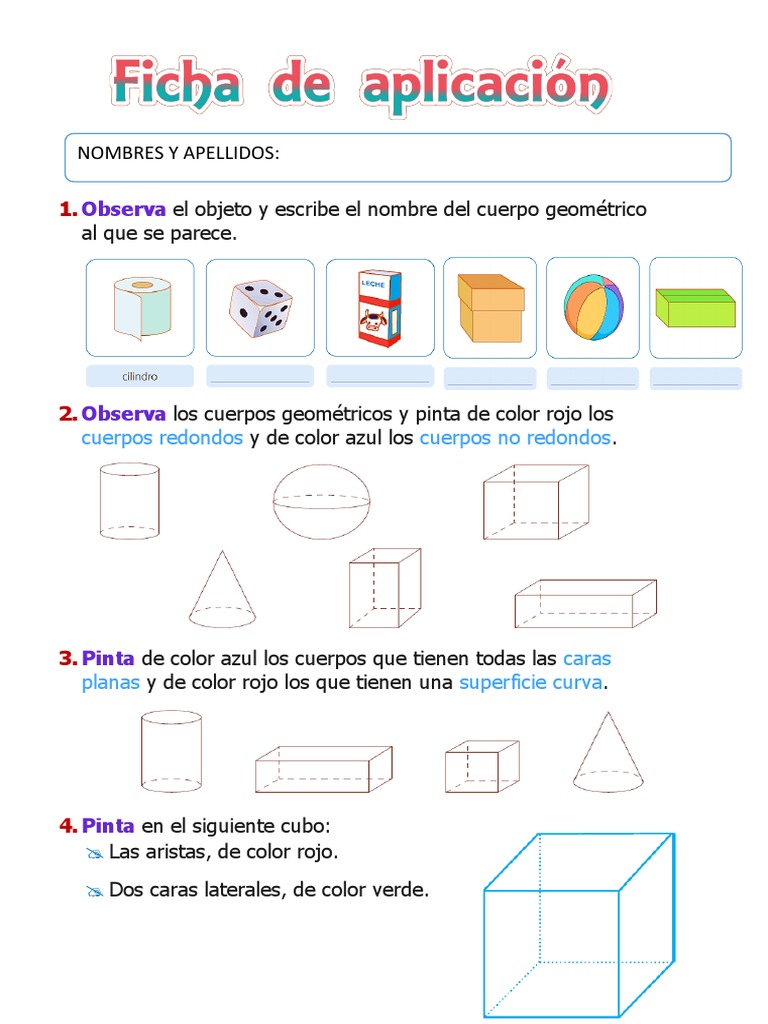 Ficha de aplicación

NOMBRES Y APELLIDOS:

1. Observa el objeto y escribe el nombre del cuerpo geométrico al que se parece.

LECHE

cilindro

2. Observa los cuerpos geométricos y pinta de color rojo los cuerpos redondos y de color azul los cuerpos no redondos.

3. Pinta de color azul los cuerpos que tienen todas las caras planas y de color rojo los que tienen una superficie curva.

4. Pinta en el siguiente cubo:
Las aristas, de color rojo.
Dos caras laterales, de color verde.